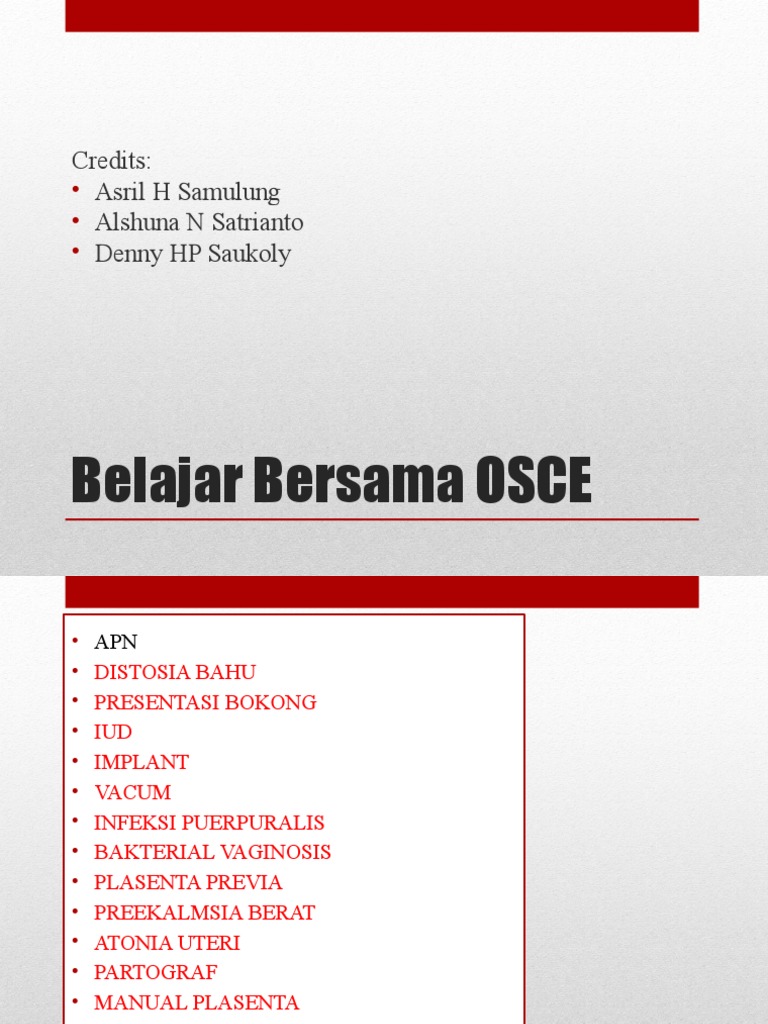 Credits:
• Asril H Samulung
• Alshuna N Satrianto
• Denny HP Saukoly

Belajar Bersama OSCE

• APN
• DISTOSIA BAHU
• PRESENTASI BOKONG
• IUD
• IMPLANT
• VACUM
• INFEKSI PUERPURALIS
• BAKTERIAL VAGINOSIS
• PLASENTA PREVIA
• PREEKALMSIA BERAT
• ATONIA UTERI
• PARTOGRAF
• MANUAL PLASENTA